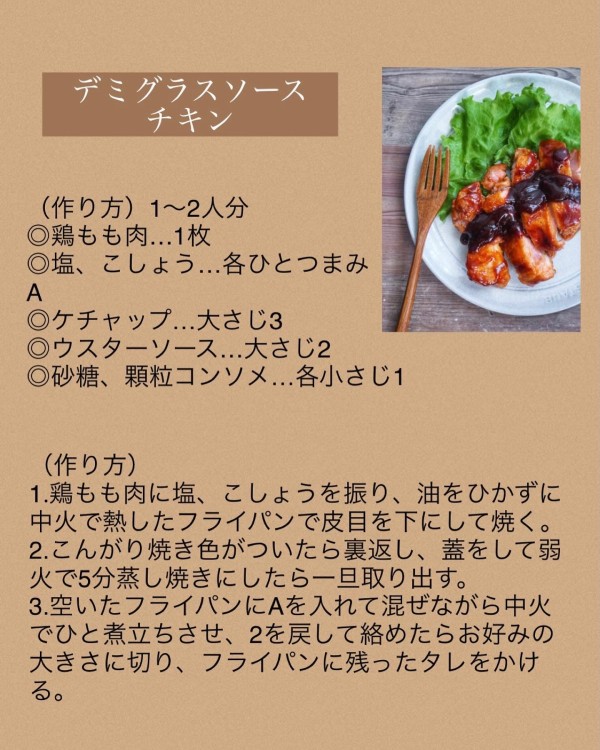 デミグラスソース
チキン

（作り方）1〜2人分
◎鶏もも肉…1枚
◎塩、こしょう…各ひとつまみ
A
◎ケチャップ…大さじ3
◎ウスターソース…大さじ2
◎砂糖、顆粒コンソメ…各小さじ1

（作り方）
1.鶏もも肉に塩、こしょうを振り、油をひかずに中火で熱したフライパンで皮目を下にして焼く。
2.こんがり焼き色がついたら裏返し、蓋をして弱火で5分蒸し焼きにしたら一旦取り出す。
3.空いたフライパンにAを入れて混ぜながら中火でひと煮立ちさせ、2を戻して絡めたらお好みの大きさに切り、フライパンに残ったタレをかける。